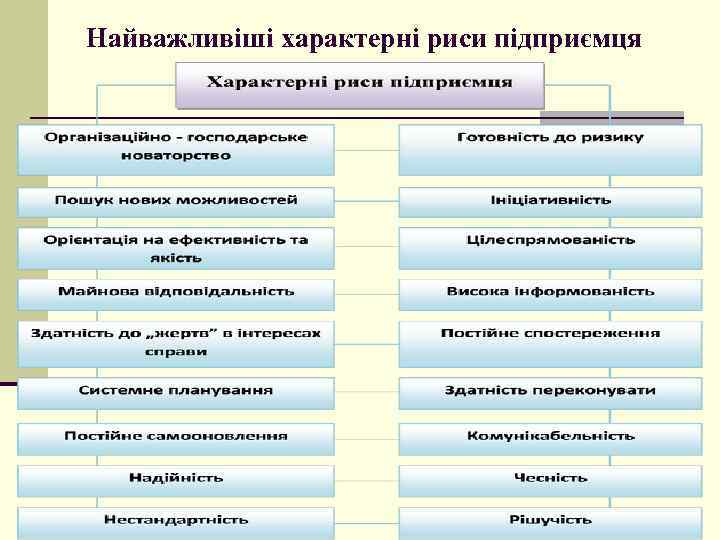 Найважливіші характерні риси підприємця

Характерні риси підприємця

Організаційно - господарське новаторство

Пошук нових можливостей

Орієнтація на ефективність та якість

Майнова відповідальність

Здатність до „жертв" в інтересах справи

Системне планування

Постійне самооновлення

Надійність

Нестандартність

Готовність до ризику

Ініціативність

Цілеспрямованість

Висока інформованість

Постійне спостереження

Здатність переконувати

Комунікабельність

Чесність

Рішучість